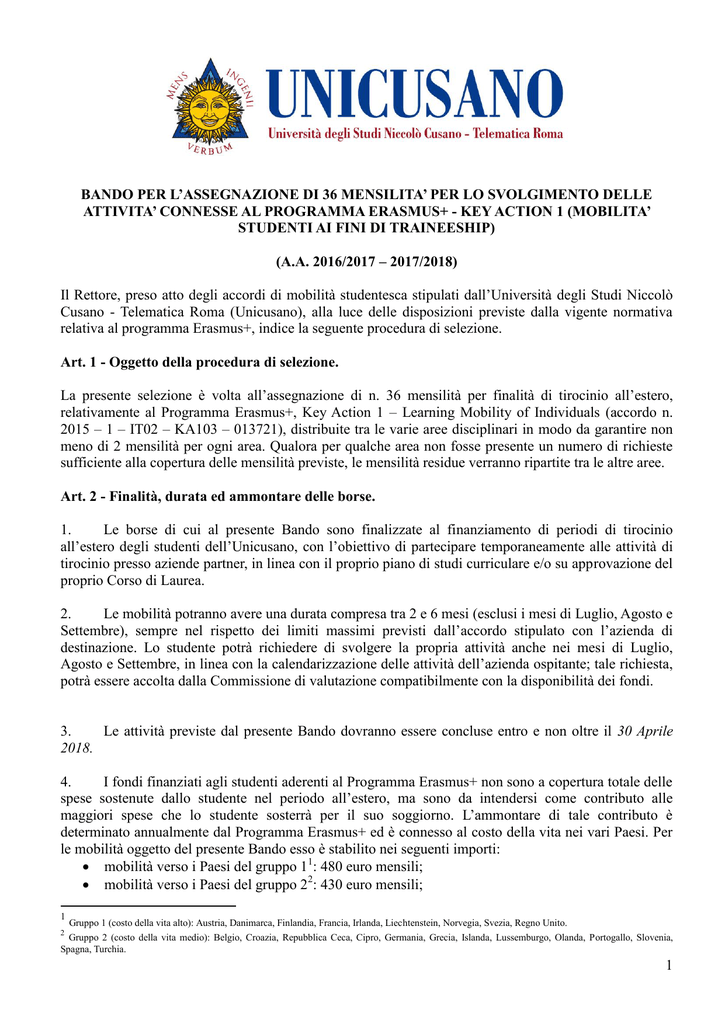 MENS INGENII VERBUM

UNICUSANO
Università degli Studi Niccolò Cusano - Telematica Roma

BANDO PER L'ASSEGNAZIONE DI 36 MENSILITA' PER LO SVOLGIMENTO DELLE ATTIVITA' CONNESSE AL PROGRAMMA ERASMUS+ - KEY ACTION 1 (MOBILITA' STUDENTI AI FINI DI TRAINEESHIP)

(A.A. 2016/2017 – 2017/2018)

Il Rettore, preso atto degli accordi di mobilità studentesca stipulati dall'Università degli Studi Niccolò Cusano - Telematica Roma (Unicusano), alla luce delle disposizioni previste dalla vigente normativa relativa al programma Erasmus+, indice la seguente procedura di selezione.

Art. 1 - Oggetto della procedura di selezione.

La presente selezione è volta all'assegnazione di n. 36 mensilità per finalità di tirocinio all'estero, relativamente al Programma Erasmus+, Key Action 1 – Learning Mobility of Individuals (accordo n. 2015 – 1 – IT02 – KA103 – 013721), distribuite tra le varie aree disciplinari in modo da garantire non meno di 2 mensilità per ogni area. Qualora per qualche area non fosse presente un numero di richieste sufficiente alla copertura delle mensilità previste, le mensilità residue verranno ripartite tra le altre aree.

Art. 2 - Finalità, durata ed ammontare delle borse.

1. Le borse di cui al presente Bando sono finalizzate al finanziamento di periodi di tirocinio all'estero degli studenti dell'Unicusano, con l'obiettivo di partecipare temporaneamente alle attività di tirocinio presso aziende partner, in linea con il proprio piano di studi curriculare e/o su approvazione del proprio Corso di Laurea.

2. Le mobilità potranno avere una durata compresa tra 2 e 6 mesi (esclusi i mesi di Luglio, Agosto e Settembre), sempre nel rispetto dei limiti massimi previsti dall'accordo stipulato con l'azienda di destinazione. Lo studente potrà richiedere di svolgere la propria attività anche nei mesi di Luglio, Agosto e Settembre, in linea con la calendarizzazione delle attività dell'azienda ospitante; tale richiesta, potrà essere accolta dalla Commissione di valutazione compatibilmente con la disponibilità dei fondi.

3. Le attività previste dal presente Bando dovranno essere concluse entro e non oltre il 30 Aprile 2018.

4. I fondi finanziati agli studenti aderenti al Programma Erasmus+ non sono a copertura totale delle spese sostenute dallo studente nel periodo all'estero, ma sono da intendersi come contributo alle maggiori spese che lo studente sosterrà per il suo soggiorno. L'ammontare di tale contributo è determinato annualmente dal Programma Erasmus+ ed è connesso al costo della vita nei vari Paesi. Per le mobilità oggetto del presente Bando esso è stabilito nei seguenti importi:
• mobilità verso i Paesi del gruppo $1^1$: 480 euro mensili;
• mobilità verso i Paesi del gruppo $2^2$: 430 euro mensili;

$^1$ Gruppo 1 (costo della vita alto): Austria, Danimarca, Finlandia, Francia, Irlanda, Liechtenstein, Norvegia, Svezia, Regno Unito.
$^2$ Gruppo 2 (costo della vita medio): Belgio, Croazia, Repubblica Ceca, Cipro, Germania, Grecia, Islanda, Lussemburgo, Olanda, Portogallo, Slovenia, Spagna, Turchia.

1